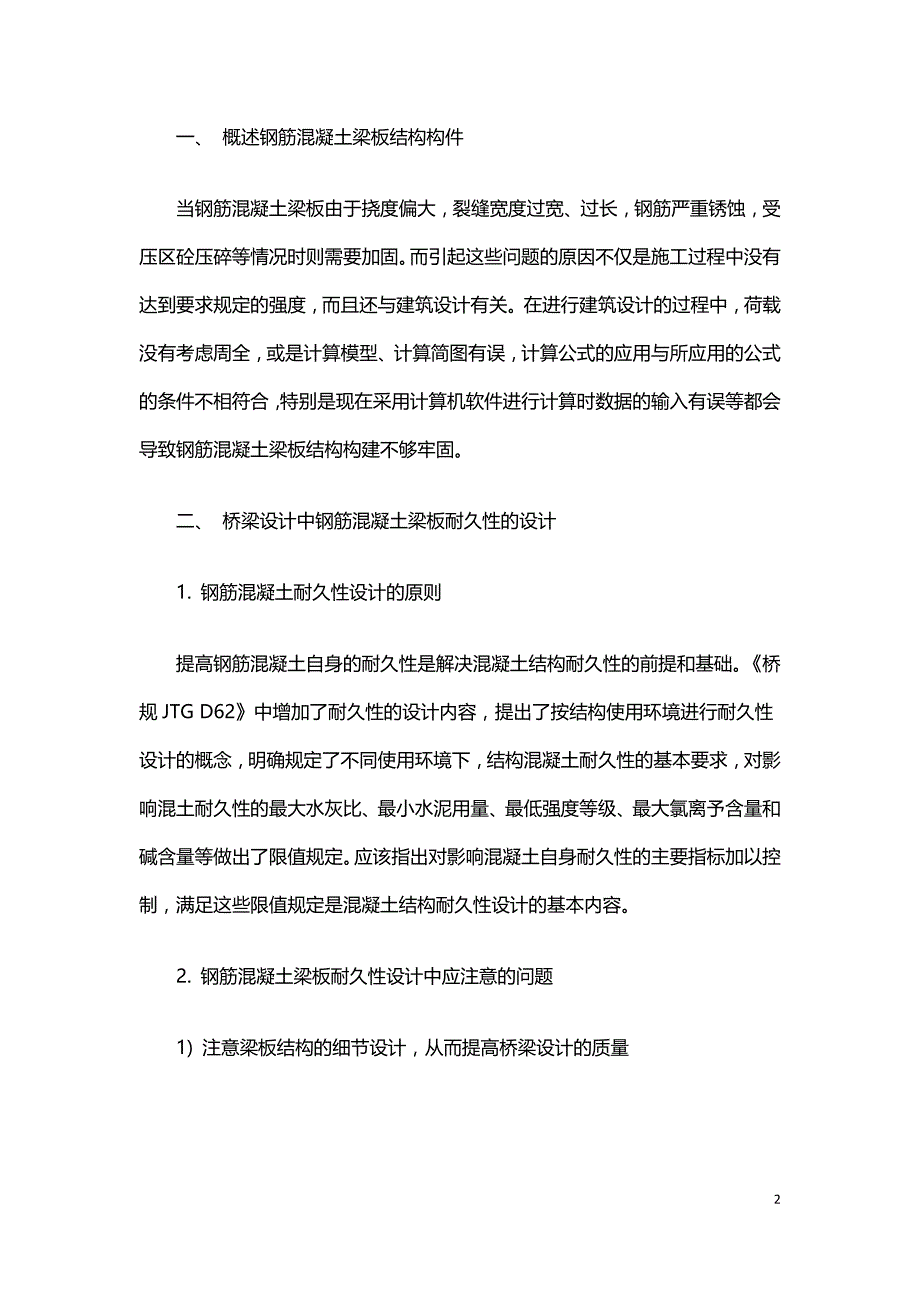 一、 概述钢筋混凝土梁板结构构件

当钢筋混凝土梁板由于挠度偏大，裂缝宽度过宽、过长，钢筋严重锈蚀，受压区砼压碎等情况时则需要加固。而引起这些问题的原因不仅是施工过程中没有达到要求规定的强度，而且还与建筑设计有关。在进行建筑设计的过程中，荷载没有考虑周全，或是计算模型、计算简图有误，计算公式的应用与所应用的公式的条件不相符合，特别是现在采用计算机软件进行计算时数据的输入有误等都会导致钢筋混凝土梁板结构构建不够牢固。

二、 桥梁设计中钢筋混凝土梁板耐久性的设计

1. 钢筋混凝土耐久性设计的原则

提高钢筋混凝土自身的耐久性是解决混凝土结构耐久性的前提和基础。《桥规 JTG D62》中增加了耐久性的设计内容，提出了按结构使用环境进行耐久性设计的概念，明确规定了不同使用环境下，结构混凝土耐久性的基本要求，对影响混土耐久性的最大水灰比、最小水泥用量、最低强度等级、最大氯离予含量和碱含量等做出了限值规定。应该指出对影响混凝土自身耐久性的主要指标加以控制，满足这些限值规定是混凝土结构耐久性设计的基本内容。

2. 钢筋混凝土梁板耐久性设计中应注意的问题

1) 注意梁板结构的细节设计，从而提高桥梁设计的质量

2